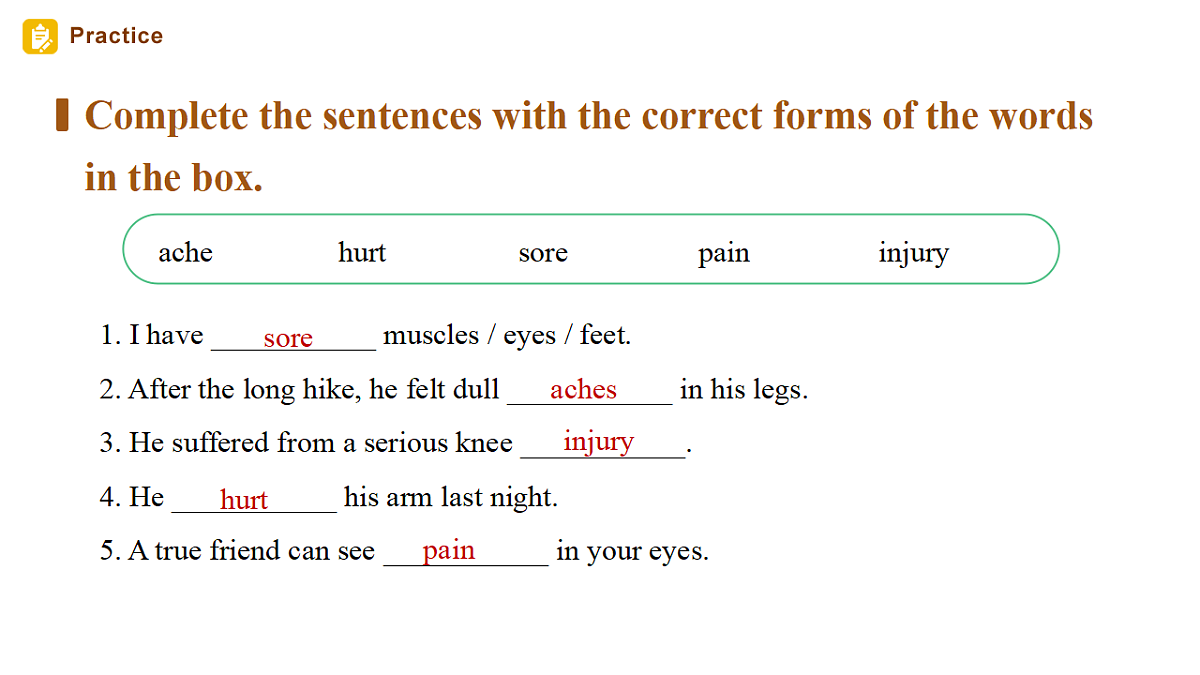 Practice

Complete the sentences with the correct forms of the words in the box.

ache hurt sore pain injury

1. I have sore muscles / eyes / feet.
2. After the long hike, he felt dull aches in his legs.
3. He suffered from a serious knee injury.
4. He hurt his arm last night.
5. A true friend can see pain in your eyes.